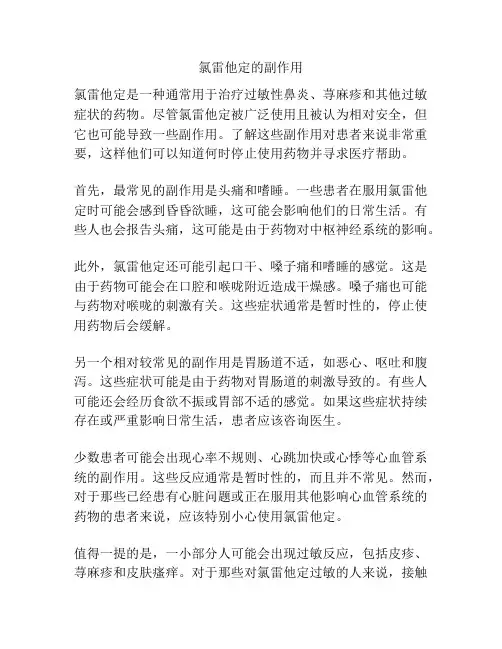 氯雷他定的副作用

氯雷他定是一种通常用于治疗过敏性鼻炎、荨麻疹和其他过敏症状的药物。尽管氯雷他定被广泛使用且被认为相对安全，但它也可能导致一些副作用。了解这些副作用对患者来说非常重要，这样他们可以知道何时停止使用药物并寻求医疗帮助。

首先，最常见的副作用是头痛和嗜睡。一些患者在服用氯雷他定时可能会感到昏昏欲睡，这可能会影响他们的日常生活。有些人也会报告头痛，这可能是由于药物对中枢神经系统的影响。

此外，氯雷他定还可能引起口干、嗓子痛和嗜睡的感觉。这是由于药物可能会在口腔和喉咙附近造成干燥感。嗓子痛也可能与药物对喉咙的刺激有关。这些症状通常是暂时性的，停止使用药物后会缓解。

另一个相对较常见的副作用是胃肠道不适，如恶心、呕吐和腹泻。这些症状可能是由于药物对胃肠道的刺激导致的。有些人可能还会经历食欲不振或胃部不适的感觉。如果这些症状持续存在或严重影响日常生活，患者应该咨询医生。

少数患者可能会出现心率不规则、心跳加快或心悸等心血管系统的副作用。这些反应通常是暂时性的，而且并不常见。然而，对于那些已经患有心脏问题或正在服用其他影响心血管系统的药物的患者来说，应该特别小心使用氯雷他定。

值得一提的是，一小部分人可能会出现过敏反应，包括皮疹、荨麻疹和皮肤瘙痒。对于那些对氯雷他定过敏的人来说，接触